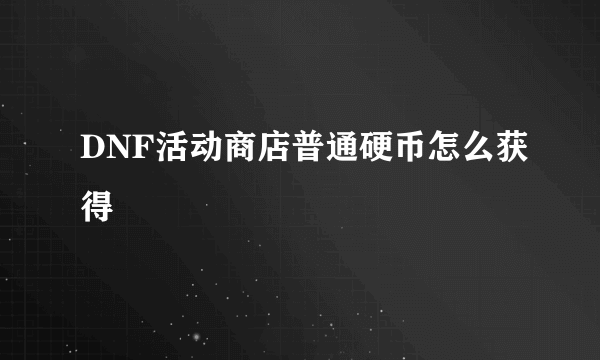 DNF活动商店普通硬币怎么获得